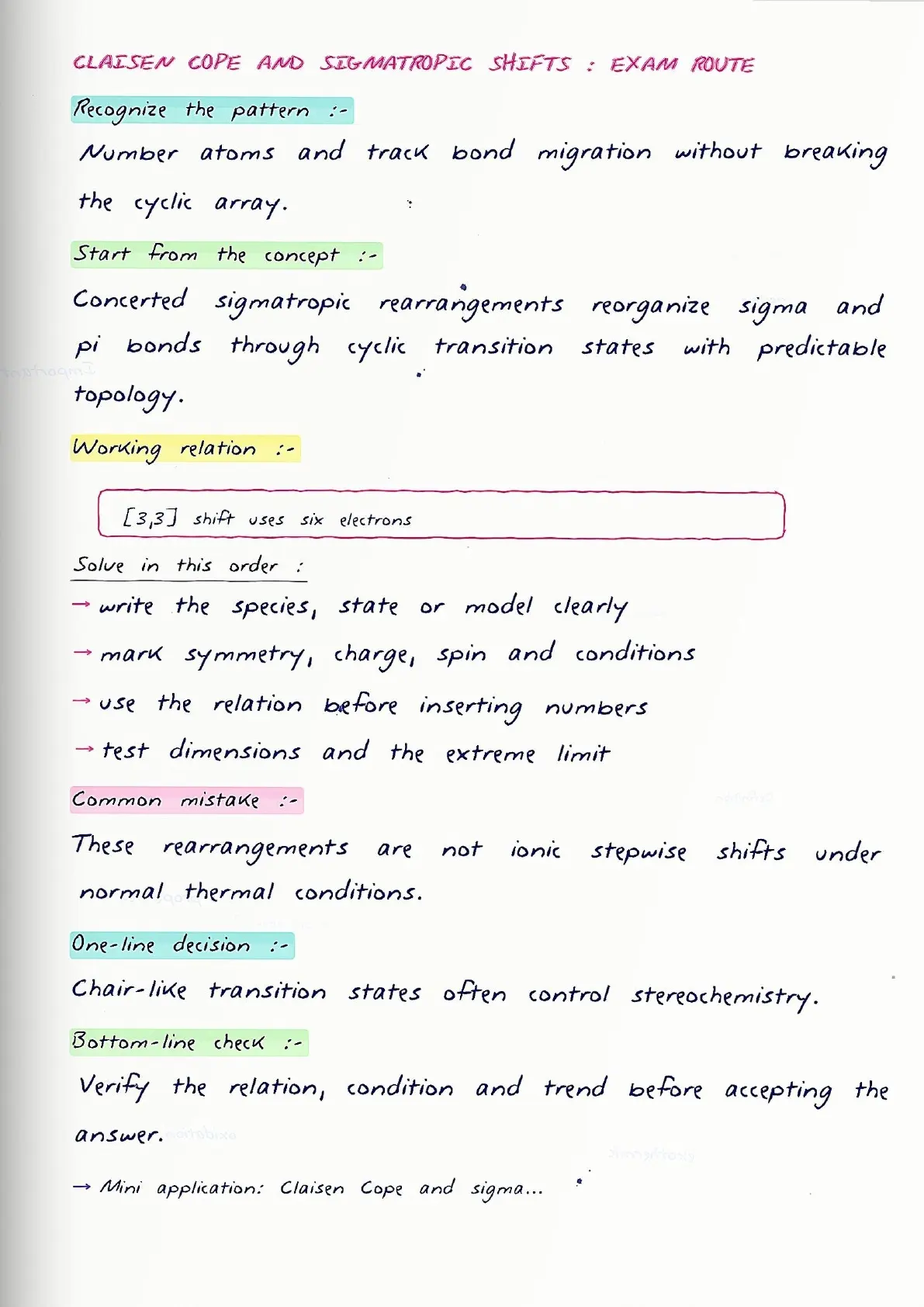 CLAISEN COPE AND SIGMATROPIC SHIFTS : EXAM ROUTE

Recognize the pattern :-

Number atoms and track bond migration without breaking the cyclic array.

Start from the concept :-

Concerted sigmatropic rearrangements reorganize sigma and pi bonds through cyclic transition states with predictable topology.

Working relation :-

[3,3] shift uses six electrons

Solve in this order :

→ write the species, state or model clearly

→ mark symmetry, charge, spin and conditions

→ use the relation before inserting numbers

→ test dimensions and the extreme limit

Common mistake :-

These rearrangements are not ionic stepwise shifts under normal thermal conditions.

One-line decision :-

Chair-like transition states often control stereochemistry.

Bottom-line check :-

Verify the relation, condition and trend before accepting the answer.

→ Mini application: Claisen Cope and sigma...